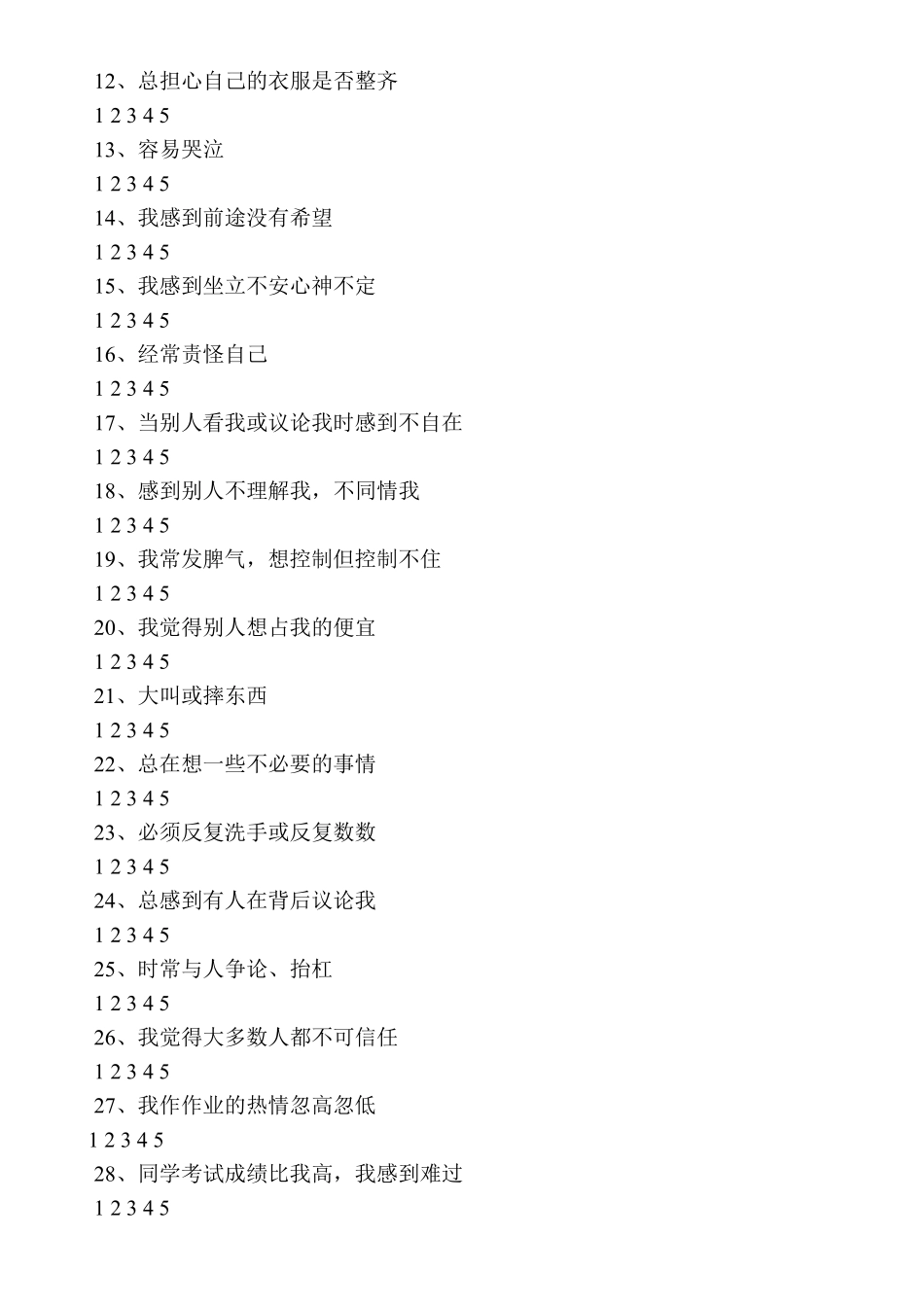 12、总担心自己的衣服是否整齐

1 2 3 4 5

13、容易哭泣

1 2 3 4 5

14、我感到前途没有希望

1 2 3 4 5

15、我感到坐立不安心神不定

1 2 3 4 5

16、经常责怪自己

1 2 3 4 5

17、当别人看我或议论我时感到不自在

1 2 3 4 5

18、感到别人不理解我，不同情我

1 2 3 4 5

19、我常发脾气，想控制但控制不住

1 2 3 4 5

20、我觉得别人想占我的便宜

1 2 3 4 5

21、大叫或摔东西

1 2 3 4 5

22、总在想一些不必要的事情

1 2 3 4 5

23、必须反复洗手或反复数数

1 2 3 4 5

24、总感到有人在背后议论我

1 2 3 4 5

25、时常与人争论、抬杠

1 2 3 4 5

26、我觉得大多数人都不可信任

1 2 3 4 5

27、我作作业的热情忽高忽低

1 2 3 4 5

28、同学考试成绩比我高，我感到难过

1 2 3 4 5